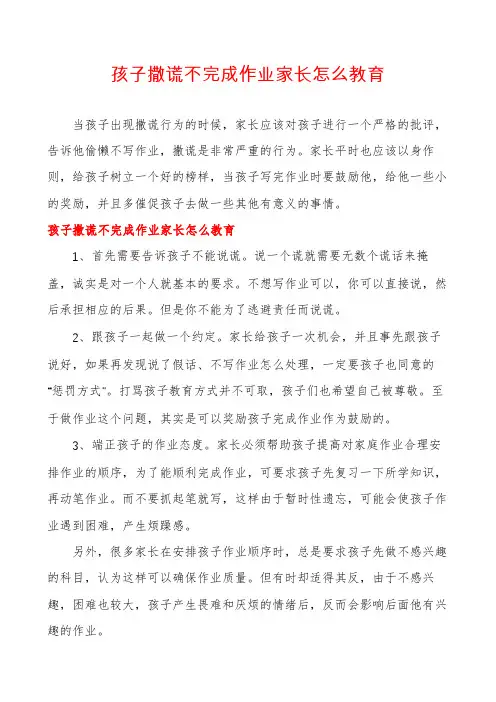 孩子撒谎不完成作业家长怎么教育

当孩子出现撒谎行为的时候，家长应该对孩子进行一个严格的批评，告诉他偷懒不写作业，撒谎是非常严重的行为。家长平时也应该以身作则，给孩子树立一个好的榜样，当孩子写完作业时要鼓励他，给他一些小的奖励，并且多催促孩子去做一些其他有意义的事情。

孩子撒谎不完成作业家长怎么教育

1、首先需要告诉孩子不能说谎。说一个谎就需要无数个谎话来掩盖，诚实是对一个人就基本的要求。不想写作业可以，你可以直接说，然后承担相应的后果。但是你不能为了逃避责任而说谎。

2、跟孩子一起做一个约定。家长给孩子一次机会，并且事先跟孩子说好，如果再发现说了假话、不写作业怎么处理，一定要孩子也同意的“惩罚方式”。打骂孩子教育方式并不可取，孩子们也希望自己被尊敬。至于做作业这个问题，其实是可以奖励孩子完成作业作为鼓励的。

3、端正孩子的作业态度。家长必须帮助孩子提高对家庭作业合理安排作业的顺序，为了能顺利完成作业，可要求孩子先复习一下所学知识，再动笔作业。而不要抓起笔就写，这样由于暂时性遗忘，可能会使孩子作业遇到困难，产生烦躁感。

另外，很多家长在安排孩子作业顺序时，总是要求孩子先做不感兴趣的科目，认为这样可以确保作业质量。但有时却适得其反，由于不感兴趣，困难也较大，孩子产生畏难和厌烦的情绪后，反而会影响后面他有兴趣的作业。